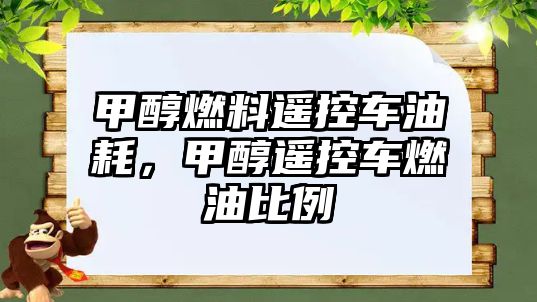 甲醇燃料遥控车油耗，甲醇遥控车燃油比例